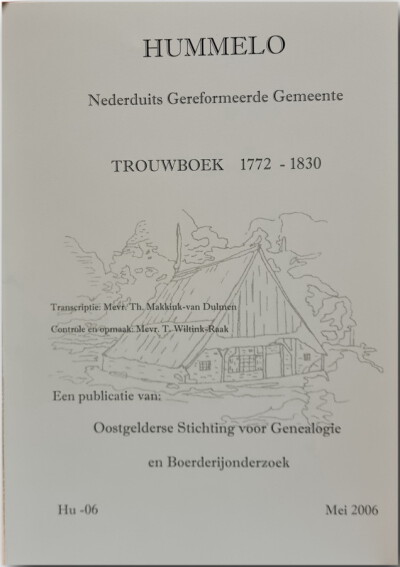 HUMMELO

Nederduits Gereformeerde Gemeente

TROUWBOEK 1772 - 1830

Transcriptie: Mevr. Th. Makkink-van Dulmen

Controle en opmaak: Mevr. T. Wiltink-Raak

Een publicatie van:

Oostgelderse Stichting voor Genealogie

en Boerderijonderzoek

Hu -06

Mei 2006